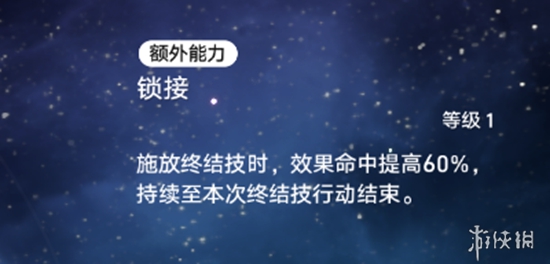 额外能力

锁接

等级 1

施放终结技时，效果命中提高60%，持续至本次终结技行动结束。

游侠网